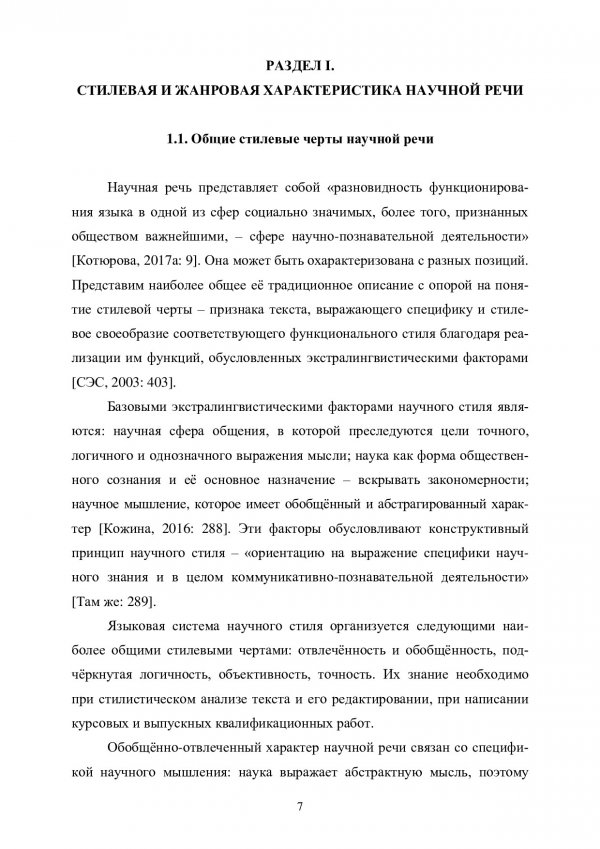 РАЗДЕЛ I.
СТИЛЕВАЯ И ЖАНРОВАЯ ХАРАКТЕРИСТИКА НАУЧНОЙ РЕЧИ

1.1. Общие стилевые черты научной речи

Научная речь представляет собой «разновидность функционирования языка в одной из сфер социально значимых, более того, признанных обществом важнейшими, – сфере научно-познавательной деятельности» [Котюрова, 2017а: 9]. Она может быть охарактеризована с разных позиций. Представим наиболее общее её традиционное описание с опорой на понятие стилевой черты – признака текста, выражающего специфику и стилевое своеобразие соответствующего функционального стиля благодаря реализации им функций, обусловленных экстралингвистическими факторами [СЭС, 2003: 403].

Базовыми экстралингвистическими факторами научного стиля являются: научная сфера общения, в которой преследуются цели точного, логичного и однозначного выражения мысли; наука как форма общественного сознания и её основное назначение – вскрывать закономерности; научное мышление, которое имеет обобщённый и абстрагированный характер [Кожина, 2016: 288]. Эти факторы обусловливают конструктивный принцип научного стиля – «ориентацию на выражение специфики научного знания и в целом коммуникативно-познавательной деятельности» [Там же: 289].

Языковая система научного стиля организуется следующими наиболее общими стилевыми чертами: отвлечённость и обобщённость, подчёркнутая логичность, объективность, точность. Их знание необходимо при стилистическом анализе текста и его редактировании, при написании курсовых и выпускных квалификационных работ.

Обобщённо-отвлеченный характер научной речи связан со спецификой научного мышления: наука выражает абстрактную мысль, поэтому

7